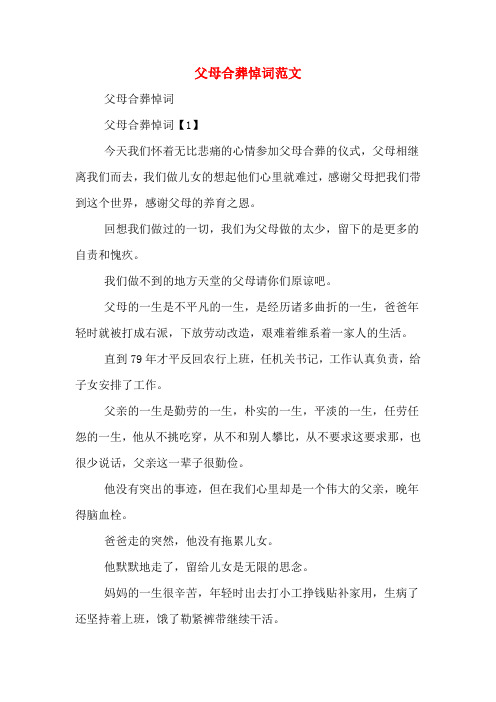 父母合葬悼词范文

父母合葬悼词

父母合葬悼词【1】

今天我们怀着无比悲痛的心情参加父母合葬的仪式，父母相继离我们而去，我们做儿女的想起他们心里就难过，感谢父母把我们带到这个世界，感谢父母的养育之恩。

回想我们做过的一切，我们为父母做的太少，留下的是更多的自责和愧疚。

我们做不到的地方天堂的父母请你们原谅吧。

父母的一生是不平凡的一生，是经历诸多曲折的一生，爸爸年轻时就被打成右派，下放劳动改造，艰难着维系着一家人的生活。

直到79年才平反回农行上班，任机关书记，工作认真负责，给子女安排了工作。

父亲的一生是勤劳的一生，朴实的一生，平淡的一生，任劳任怨的一生，他从不挑吃穿，从不和别人攀比，从不要求这要求那，也很少说话，父亲这一辈子很勤俭。

他没有突出的事迹，但在我们心里却是一个伟大的父亲，晚年得脑血栓。

爸爸走的突然，他没有拖累儿女。

他默默地走了，留给儿女是无限的思念。

妈妈的一生很辛苦，年轻时出去打小工挣钱贴补家用，生病了还坚持着上班，饿了勒紧裤带继续干活。